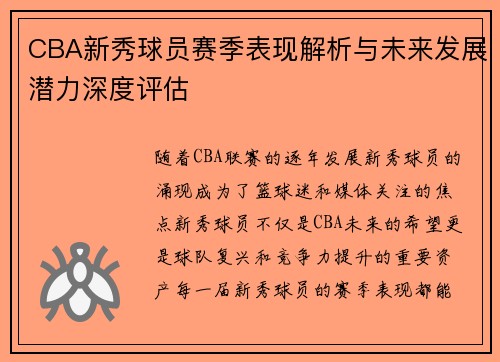 CBA新秀球员赛季表现解析与未来发展潜力深度评估

随着CBA联赛的逐年发展新秀球员的涌现成为了篮球迷和媒体关注的焦点新秀球员不仅是CBA未来的希望更是球队复兴和竞争力提升的重要资产每一届新秀球员的赛季表现都能